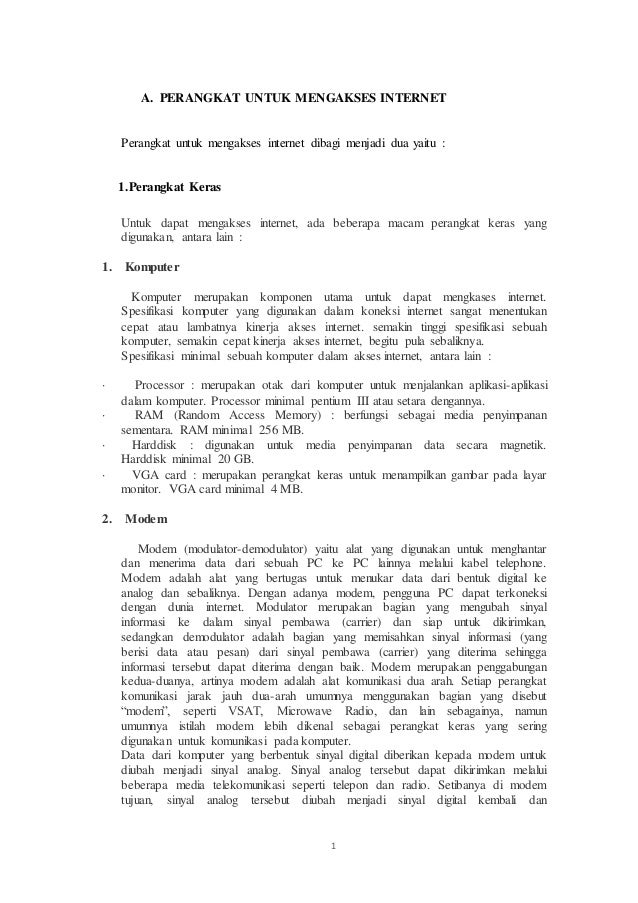 A. PERANGKAT UNTUK MENGAKSES INTERNET

Perangkat untuk mengakses internet dibagi menjadi dua yaitu :

1.Perangkat Keras

Untuk dapat mengakses internet, ada beberapa macam perangkat keras yang digunakan, antara lain :

1. Komputer

Komputer merupakan komponen utama untuk dapat mengkases internet. Spesifikasi komputer yang digunakan dalam koneksi internet sangat menentukan cepat atau lambatnya kinerja akses internet. semakin tinggi spesifikasi sebuah komputer, semakin cepat kinerja akses internet, begitu pula sebaliknya.
Spesifikasi minimal sebuah komputer dalam akses internet, antara lain :

· Processor : merupakan otak dari komputer untuk menjalankan aplikasi-aplikasi dalam komputer. Processor minimal pentium III atau setara dengannya.
· RAM (Random Access Memory) : berfungsi sebagai media penyimpanan sementara. RAM minimal 256 MB.
· Harddisk : digunakan untuk media penyimpanan data secara magnetik. Harddisk minimal 20 GB.
· VGA card : merupakan perangkat keras untuk menampilkan gambar pada layar monitor. VGA card minimal 4 MB.

2. Modem

Modem (modulator-demodulator) yaitu alat yang digunakan untuk menghantar dan menerima data dari sebuah PC ke PC lainnya melalui kabel telephone. Modem adalah alat yang bertugas untuk menukar data dari bentuk digital ke analog dan sebaliknya. Dengan adanya modem, pengguna PC dapat terkoneksi dengan dunia internet. Modulator merupakan bagian yang mengubah sinyal informasi ke dalam sinyal pembawa (carrier) dan siap untuk dikirimkan, sedangkan demodulator adalah bagian yang memisahkan sinyal informasi (yang berisi data atau pesan) dari sinyal pembawa (carrier) yang diterima sehingga informasi tersebut dapat diterima dengan baik. Modem merupakan penggabungan kedua-duanya, artinya modem adalah alat komunikasi dua arah. Setiap perangkat komunikasi jarak jauh dua-arah umumnya menggunakan bagian yang disebut "modem", seperti VSAT, Microwave Radio, dan lain sebagainya, namun umumnya istilah modem lebih dikenal sebagai perangkat keras yang sering digunakan untuk komunikasi pada komputer.
Data dari komputer yang berbentuk sinyal digital diberikan kepada modem untuk diubah menjadi sinyal analog. Sinyal analog tersebut dapat dikirimkan melalui beberapa media telekomunikasi seperti telepon dan radio. Setibanya di modem tujuan, sinyal analog tersebut diubah menjadi sinyal digital kembali dan

1